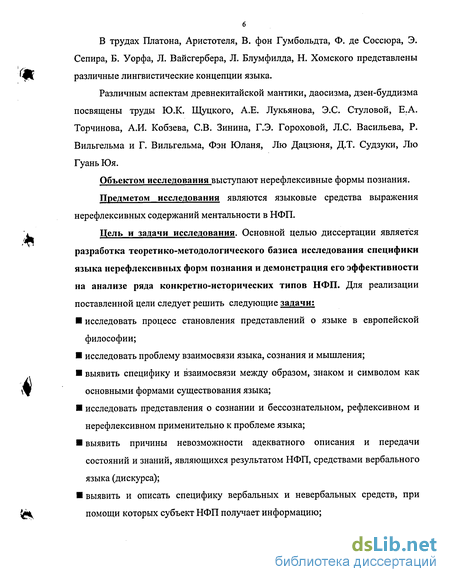 6

В трудах Платона, Аристотеля, В. фон Гумбольдта, Ф. де Соссюра, Э. Сепира, Б. Уорфа, Л. Вайсгербера, Л. Блумфилда, Н. Хомского представлены различные лингвистические концепции языка.

Различным аспектам древнекитайской мантики, даосизма, дзен-буддизма посвящены труды Ю.К. Щуцкого, А.Е. Лукьянова, Э.С. Стуловой, Е.А. Торчинова, А.И. Кобзева, С.В. Зинина, Г.Э. Гороховой, Л.С. Васильева, Р. Вильгельма и Г. Вильгельма, Фэн Юланя, Лю Дацзюня, Д.Т. Судзуки, Лю Гуань Юя.

Объектом исследования выступают нерефлексивные формы познания.

Предметом исследования являются языковые средства выражения нерефлексивных содержаний ментальности в НФП.

Цель и задачи исследования. Основной целью диссертации является разработка теоретико-методологического базиса исследования специфики языка нерефлексивных форм познания и демонстрация его эффективности на анализе ряда конкретно-исторических типов НФП. Для реализации поставленной цели следует решить следующие задачи:

■ исследовать процесс становления представлений о языке в европейской философии;

■ исследовать проблему взаимосвязи языка, сознания и мышления;

■ выявить специфику и взаимосвязи между образом, знаком и символом как основными формами существования языка;

■ исследовать представления о сознании и бессознательном, рефлексивном и нерефлексивном применительно к проблеме языка;

■ выявить причины невозможности адекватного описания и передачи состояний и знаний, являющихся результатом НФП, средствами вербального языка (дискурса);

■ выявить и описать специфику вербальных и невербальных средств, при помощи которых субъект НФП получает информацию;

dsLib.net
библиотека диссертаций